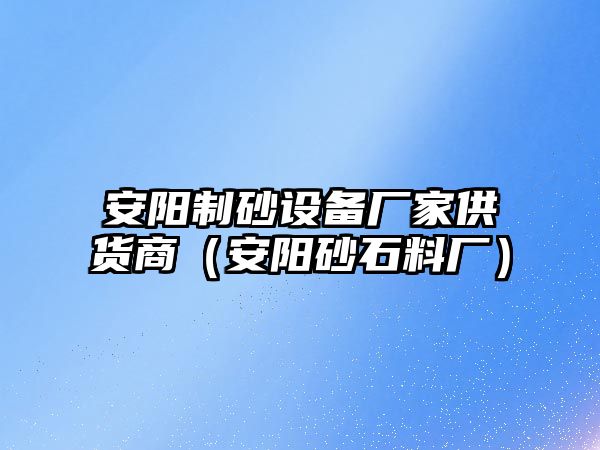 安阳制砂设备厂家供货商（安阳砂石料厂）